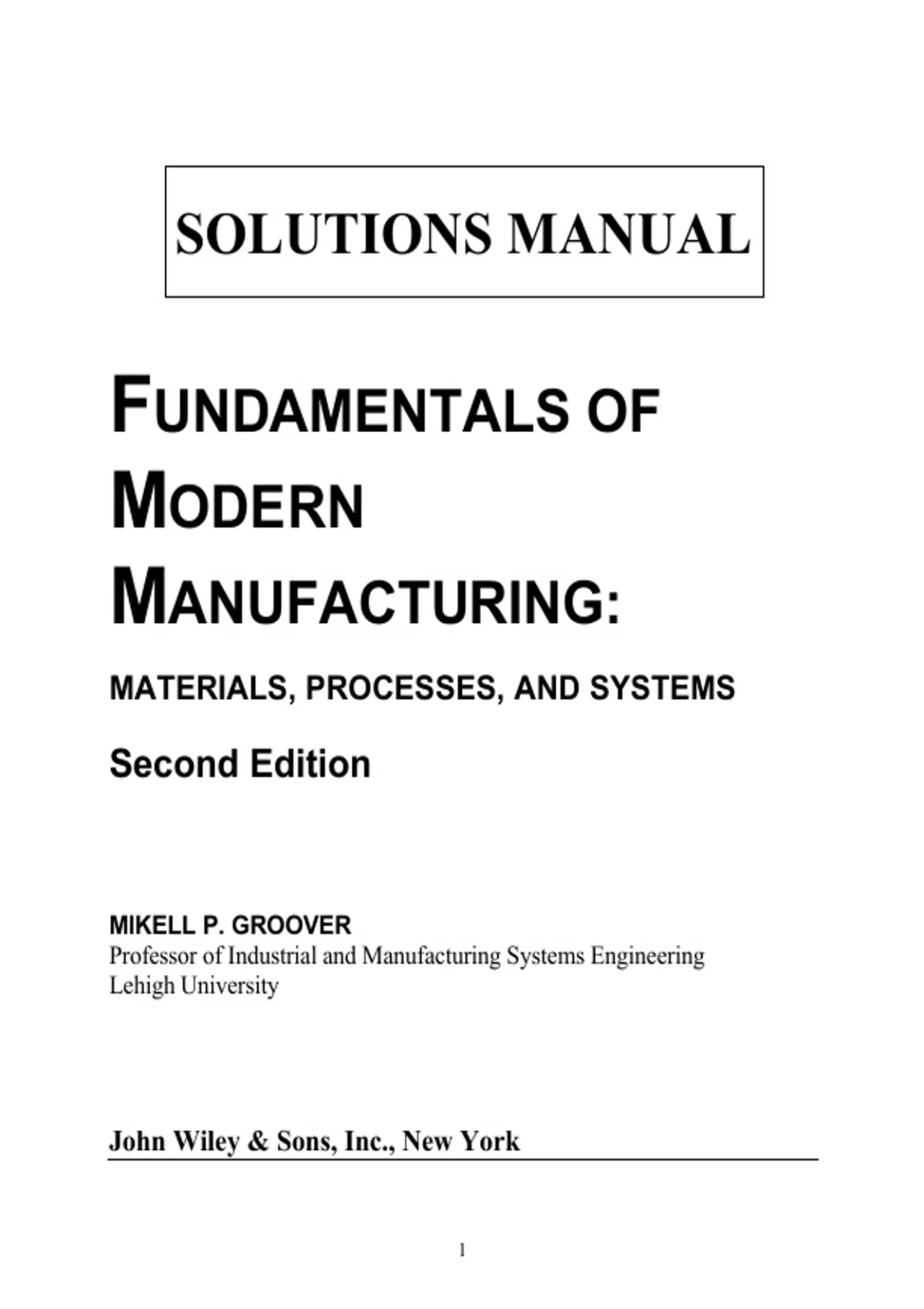 SOLUTIONS MANUAL

FUNDAMENTALS OF
MODERN
MANUFACTURING:

MATERIALS, PROCESSES, AND SYSTEMS

Second Edition

MIKELL P. GROOVER
Professor of Industrial and Manufacturing Systems Engineering
Lehigh University

John Wiley & Sons, Inc., New York

1